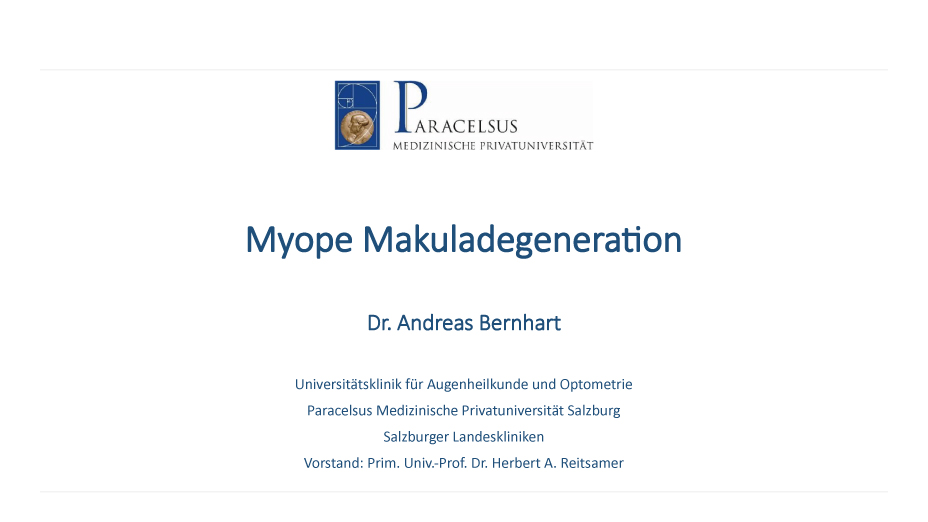 PARACELSUS
MEDIZINISCHE PRIVATUNIVERSITÄT

Myope Makuladegeneration

Dr. Andreas Bernhart

Universitätsklinik für Augenheilkunde und Optometrie
Paracelsus Medizinische Privatuniversität Salzburg
Salzburger Landeskliniken
Vorstand: Prim. Univ.-Prof. Dr. Herbert A. Reitsamer